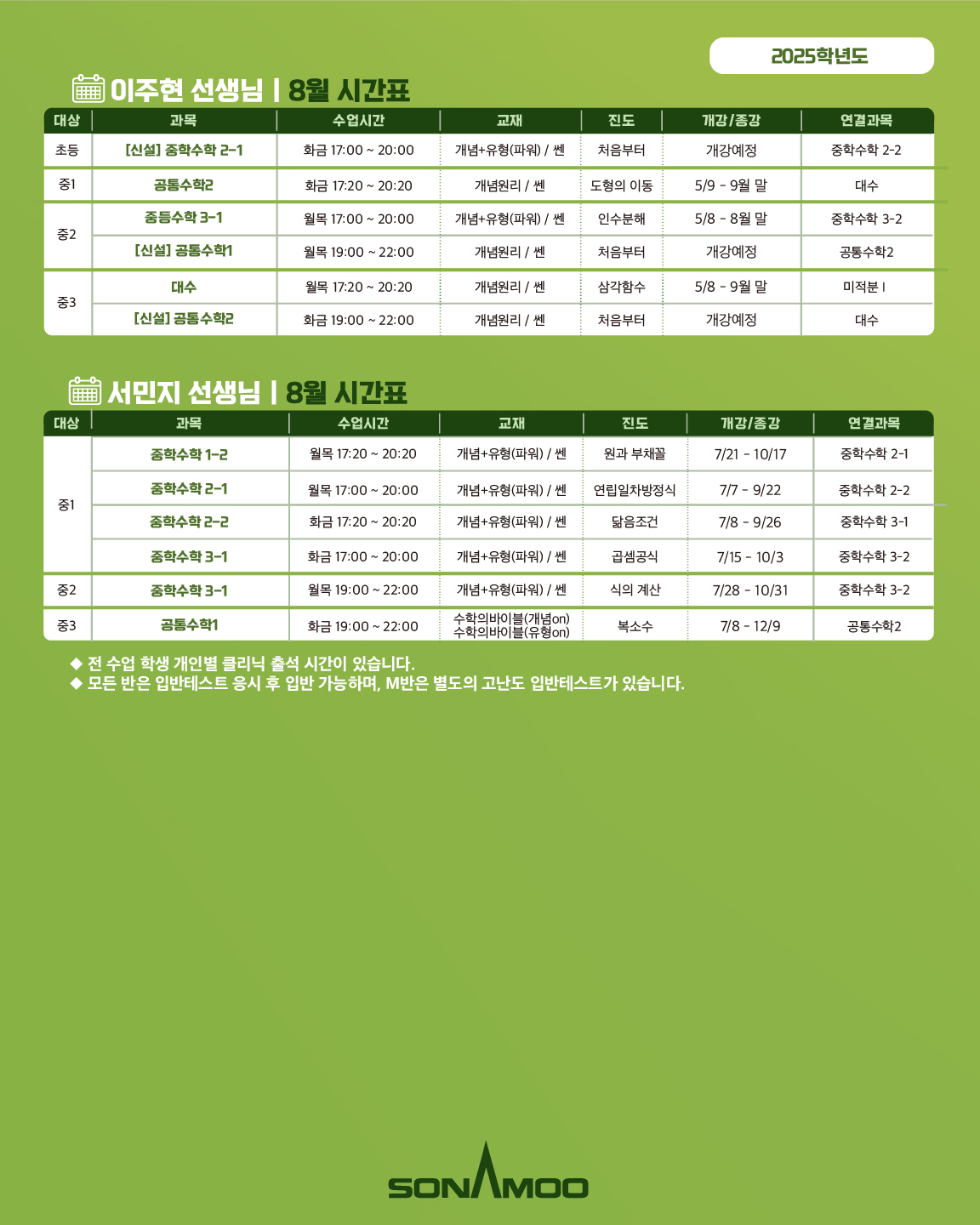 2025학년도

이주현 선생님 | 8월 시간표

| 대상 | 과목 | 수업시간 | 교재 | 진도 | 개강/종강 | 연결과목 |
|---|---|---|---|---|---|---|
| 초등 | [신설] 중학수학 2-1 | 화금 17:00 ~ 20:00 | 개념+유형(파워) / 쎈 | 처음부터 | 개강예정 | 중학수학 2-2 |
| 중1 | 공통수학2 | 화금 17:20 ~ 20:20 | 개념원리 / 쎈 | 도형의 이동 | 5/9 - 9월 말 | 대수 |
| 중2 | 중등수학 3-1 | 월목 17:00 ~ 20:00 | 개념+유형(파워) / 쎈 | 인수분해 | 5/8 - 8월 말 | 중학수학 3-2 |
| 중2 | [신설] 공통수학1 | 월목 19:00 ~ 22:00 | 개념원리 / 쎈 | 처음부터 | 개강예정 | 공통수학2 |
| 중3 | 대수 | 월목 17:20 ~ 20:20 | 개념원리 / 쎈 | 삼각함수 | 5/8 - 9월 말 | 미적분 I |
| 중3 | [신설] 공통수학2 | 화금 19:00 ~ 22:00 | 개념원리 / 쎈 | 처음부터 | 개강예정 | 대수 |

서민지 선생님 | 8월 시간표

| 대상 | 과목 | 수업시간 | 교재 | 진도 | 개강/종강 | 연결과목 |
|---|---|---|---|---|---|---|
| 중1 | 중학수학 1-2 | 월목 17:20 ~ 20:20 | 개념+유형(파워) / 쎈 | 원과 부채꼴 | 7/21 - 10/17 | 중학수학 2-1 |
| 중1 | 중학수학 2-1 | 월목 17:00 ~ 20:00 | 개념+유형(파워) / 쎈 | 연립일차방정식 | 7/7 - 9/22 | 중학수학 2-2 |
| 중1 | 중학수학 2-2 | 화금 17:20 ~ 20:20 | 개념+유형(파워) / 쎈 | 닮음조건 | 7/8 - 9/26 | 중학수학 3-1 |
| 중1 | 중학수학 3-1 | 화금 17:00 ~ 20:00 | 개념+유형(파워) / 쎈 | 곱셈공식 | 7/15 - 10/3 | 중학수학 3-2 |
| 중2 | 중학수학 3-1 | 월목 19:00 ~ 22:00 | 개념+유형(파워) / 쎈 | 식의 계산 | 7/28 - 10/31 | 중학수학 3-2 |
| 중3 | 공통수학1 | 화금 19:00 ~ 22:00 | 수학의바이블(개념on) 수학의바이블(유형on) | 복소수 | 7/8 - 12/9 | 공통수학2 |

◆ 전 수업 학생 개인별 클리닉 출석 시간이 있습니다.
◆ 모든 반은 입반테스트 응시 후 입반 가능하며, M반은 별도의 고난도 입반테스트가 있습니다.

SONAMOO